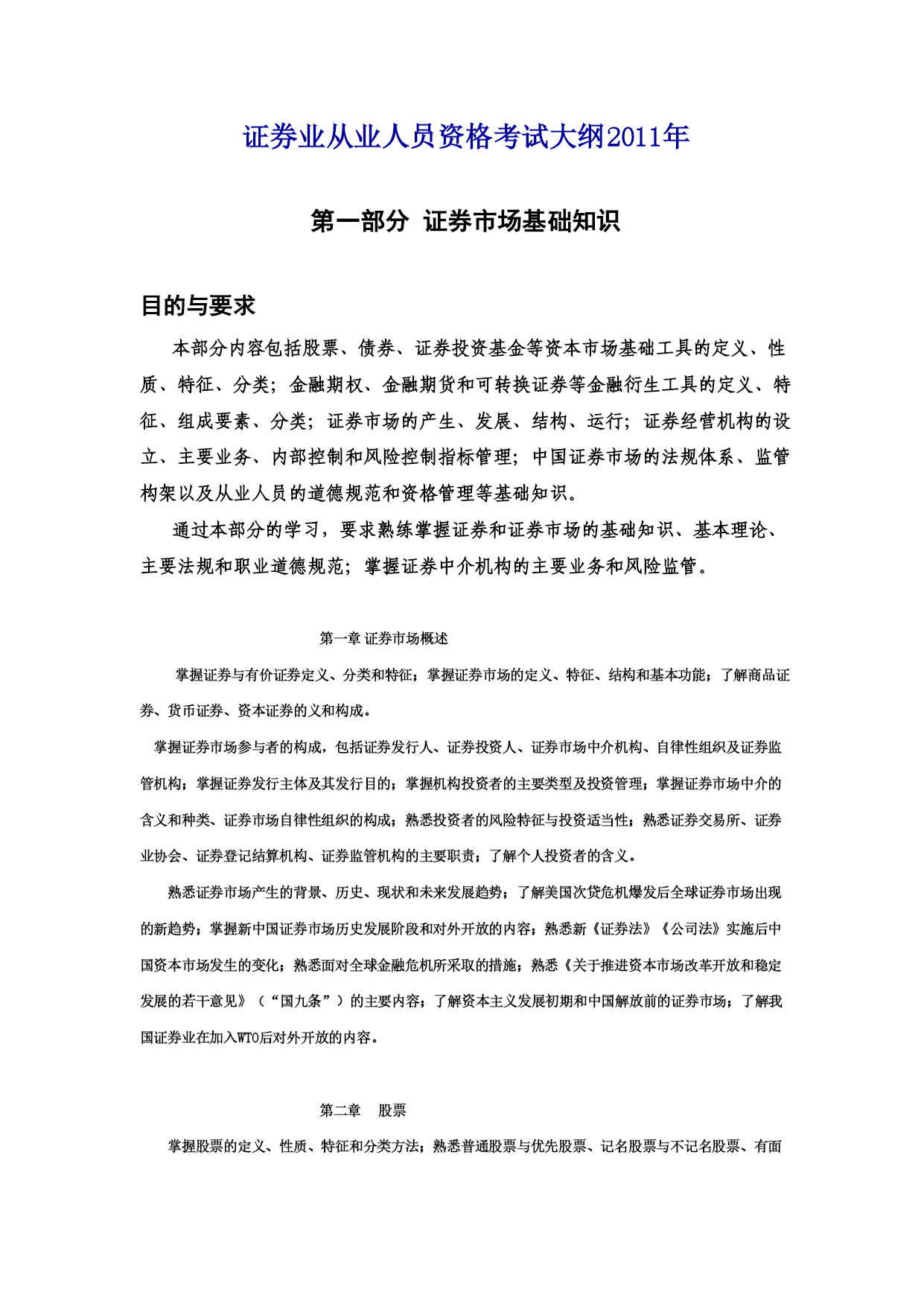 证券业从业人员资格考试大纲2011年

第一部分 证券市场基础知识

目的与要求

本部分内容包括股票、债券、证券投资基金等资本市场基础工具的定义、性质、特征、分类；金融期权、金融期货和可转换证券等金融衍生工具的定义、特征、组成要素、分类；证券市场的产生、发展、结构、运行；证券经营机构的设立、主要业务、内部控制和风险控制指标管理；中国证券市场的法规体系、监管构架以及从业人员的道德规范和资格管理等基础知识。

通过本部分的学习，要求熟练掌握证券和证券市场的基础知识、基本理论、主要法规和职业道德规范；掌握证券中介机构的主要业务和风险监管。

第一章 证券市场概述

掌握证券与有价证券定义、分类和特征；掌握证券市场的定义、特征、结构和基本功能；了解商品证券、货币证券、资本证券的义和构成。

掌握证券市场参与者的构成，包括证券发行人、证券投资人、证券市场中介机构、自律性组织及证券监管机构；掌握证券发行主体及其发行目的；掌握机构投资者的主要类型及投资管理；掌握证券市场中介的含义和种类、证券市场自律性组织的构成；熟悉投资者的风险特征与投资适当性；熟悉证券交易所、证券业协会、证券登记结算机构、证券监管机构的主要职责；了解个人投资者的含义。

熟悉证券市场产生的背景、历史、现状和未来发展趋势；了解美国次贷危机爆发后全球证券市场出现的新趋势；掌握新中国证券市场历史发展阶段和对外开放的内容；熟悉新《证券法》《公司法》实施后中国资本市场发生的变化；熟悉面对全球金融危机所采取的措施；熟悉《关于推进资本市场改革开放和稳定发展的若干意见》（“国九条”）的主要内容；了解资本主义发展初期和中国解放前的证券市场；了解我国证券业在加入WTO后对外开放的内容。

第二章 股票

掌握股票的定义、性质、特征和分类方法；熟悉普通股票与优先股票、记名股票与不记名股票、有面